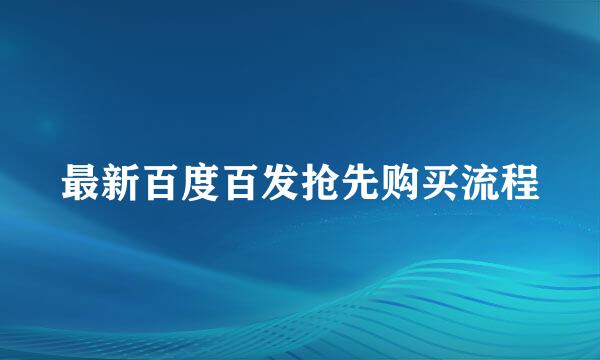 最新百度百发抢先购买流程